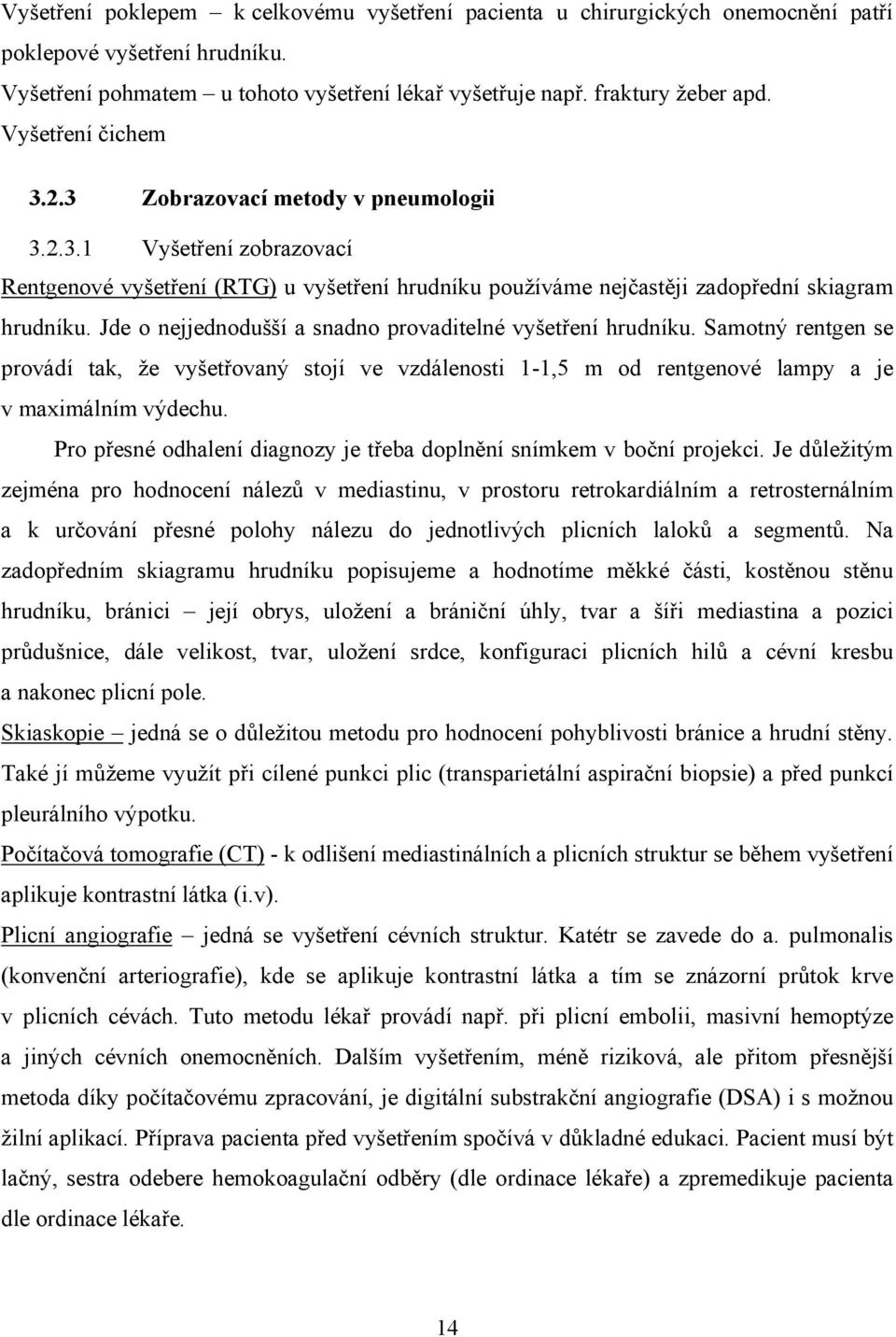 Vyšetření poklepem – k celkovému vyšetření pacienta u chirurgických onemocnění patří poklepové vyšetření hrudníku.
Vyšetření pohmatem – u tohoto vyšetření lékař vyšetřuje např. fraktury žeber apd.
Vyšetření čichem

3.2.3 Zobrazovací metody v pneumologii

3.2.3.1 Vyšetření zobrazovací

Rentgenové vyšetření (RTG) u vyšetření hrudníku používáme nejčastěji zadopřední skiagram hrudníku. Jde o nejjednodušší a snadno provaditelné vyšetření hrudníku. Samotný rentgen se provádí tak, že vyšetřovaný stojí ve vzdálenosti 1-1,5 m od rentgenové lampy a je v maximálním výdechu.

Pro přesné odhalení diagnozy je třeba doplnění snímkem v boční projekci. Je důležitým zejména pro hodnocení nálezů v mediastinu, v prostoru retrokardiálním a retrosternálním a k určování přesné polohy nálezu do jednotlivých plicních laloků a segmentů. Na zadopředním skiagramu hrudníku popisujeme a hodnotíme měkké části, kostěnou stěnu hrudníku, bránici – její obrys, uložení a brániční úhly, tvar a šíři mediastina a pozici průdušnice, dále velikost, tvar, uložení srdce, konfiguraci plicních hilů a cévní kresbu a nakonec plicní pole.

Skiaskopie – jedná se o důležitou metodu pro hodnocení pohyblivosti bránice a hrudní stěny. Také jí můžeme využít při cílené punkci plic (transparietální aspirační biopsie) a před punkcí pleurálního výpotku.

Počítačová tomografie (CT) - k odlišení mediastinálních a plicních struktur se během vyšetření aplikuje kontrastní látka (i.v).

Plicní angiografie – jedná se vyšetření cévních struktur. Katétr se zavede do a. pulmonalis (konvenční arteriografie), kde se aplikuje kontrastní látka a tím se znázorní průtok krve v plicních cévách. Tuto metodu lékař provádí např. při plicní embolii, masivní hemoptýze a jiných cévních onemocněních. Dalším vyšetřením, méně riziková, ale přitom přesnější metoda díky počítačovému zpracování, je digitální substrakční angiografie (DSA) i s možnou žilní aplikací. Příprava pacienta před vyšetřením spočívá v důkladné edukaci. Pacient musí být lačný, sestra odebere hemokoagulační odběry (dle ordinace lékaře) a zpremedikuje pacienta dle ordinace lékaře.

14